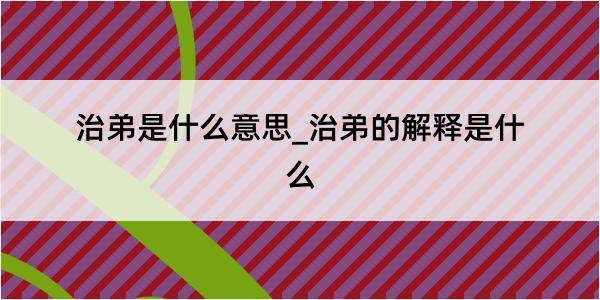 治弟是什么意思_治弟的解释是什么